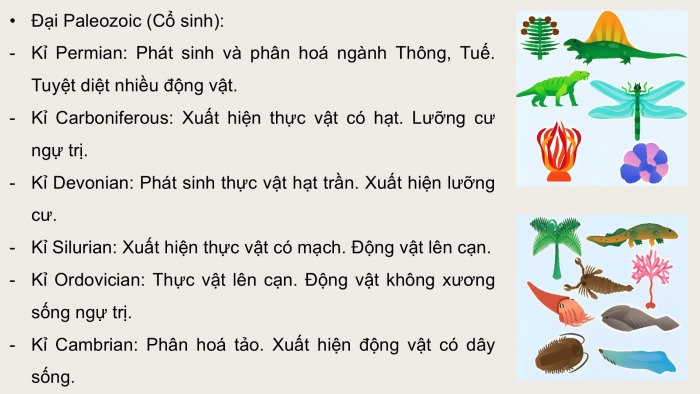 • Đại Paleozoic (Cổ sinh):

- Kỉ Permian: Phát sinh và phân hoá ngành Thông, Tuế. Tuyệt diệt nhiều động vật.

- Kỉ Carboniferous: Xuất hiện thực vật có hạt. Lưỡng cư ngự trị.

- Kỉ Devonian: Phát sinh thực vật hạt trần. Xuất hiện lưỡng cư.

- Kỉ Silurian: Xuất hiện thực vật có mạch. Động vật lên cạn.

- Kỉ Ordovician: Thực vật lên cạn. Động vật không xương sống ngự trị.

- Kỉ Cambrian: Phân hoá tảo. Xuất hiện động vật có dây sống.